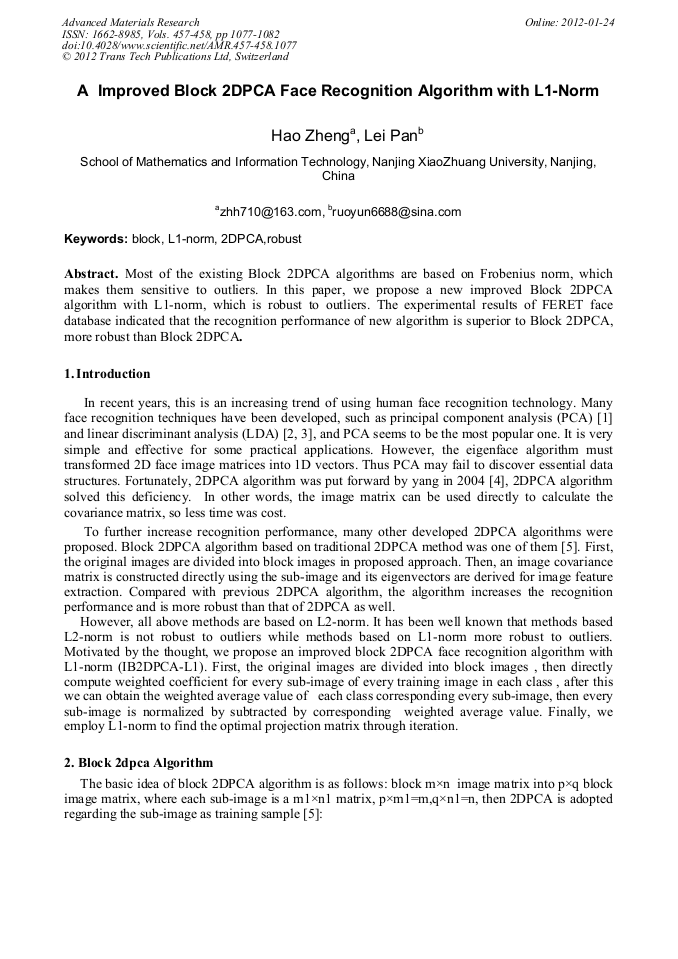 Advanced Materials Research
ISSN: 1662-8985, Vols. 457-458, pp 1077-1082
doi:10.4028/www.scientific.net/AMR.457-458.1077
© 2012 Trans Tech Publications Ltd, Switzerland

Online: 2012-01-24

A Improved Block 2DPCA Face Recognition Algorithm with L1-Norm

Hao Zheng$^a$, Lei Pan$^b$

School of Mathematics and Information Technology, Nanjing XiaoZhuang University, Nanjing, China

$^a$zhh710@163.com, $^b$ruoyun6688@sina.com

Keywords: block, L1-norm, 2DPCA,robust

Abstract. Most of the existing Block 2DPCA algorithms are based on Frobenius norm, which makes them sensitive to outliers. In this paper, we propose a new improved Block 2DPCA algorithm with L1-norm, which is robust to outliers. The experimental results of FERET face database indicated that the recognition performance of new algorithm is superior to Block 2DPCA, more robust than Block 2DPCA.

1. Introduction

In recent years, this is an increasing trend of using human face recognition technology. Many face recognition techniques have been developed, such as principal component analysis (PCA) [1] and linear discriminant analysis (LDA) [2, 3], and PCA seems to be the most popular one. It is very simple and effective for some practical applications. However, the eigenface algorithm must transformed 2D face image matrices into 1D vectors. Thus PCA may fail to discover essential data structures. Fortunately, 2DPCA algorithm was put forward by yang in 2004 [4], 2DPCA algorithm solved this deficiency. In other words, the image matrix can be used directly to calculate the covariance matrix, so less time was cost.

To further increase recognition performance, many other developed 2DPCA algorithms were proposed. Block 2DPCA algorithm based on traditional 2DPCA method was one of them [5]. First, the original images are divided into block images in proposed approach. Then, an image covariance matrix is constructed directly using the sub-image and its eigenvectors are derived for image feature extraction. Compared with previous 2DPCA algorithm, the algorithm increases the recognition performance and is more robust than that of 2DPCA as well.

However, all above methods are based on L2-norm. It has been well known that methods based L2-norm is not robust to outliers while methods based on L1-norm more robust to outliers. Motivated by the thought, we propose an improved block 2DPCA face recognition algorithm with L1-norm (IB2DPCA-L1). First, the original images are divided into block images , then directly compute weighted coefficient for every sub-image of every training image in each class , after this we can obtain the weighted average value of each class corresponding every sub-image, then every sub-image is normalized by subtracted by corresponding weighted average value. Finally, we employ L1-norm to find the optimal projection matrix through iteration.

2. Block 2dpca Algorithm

The basic idea of block 2DPCA algorithm is as follows: block m×n image matrix into p×q block image matrix, where each sub-image is a m1×n1 matrix, p×m1=m,q×n1=n, then 2DPCA is adopted regarding the sub-image as training sample [5]: